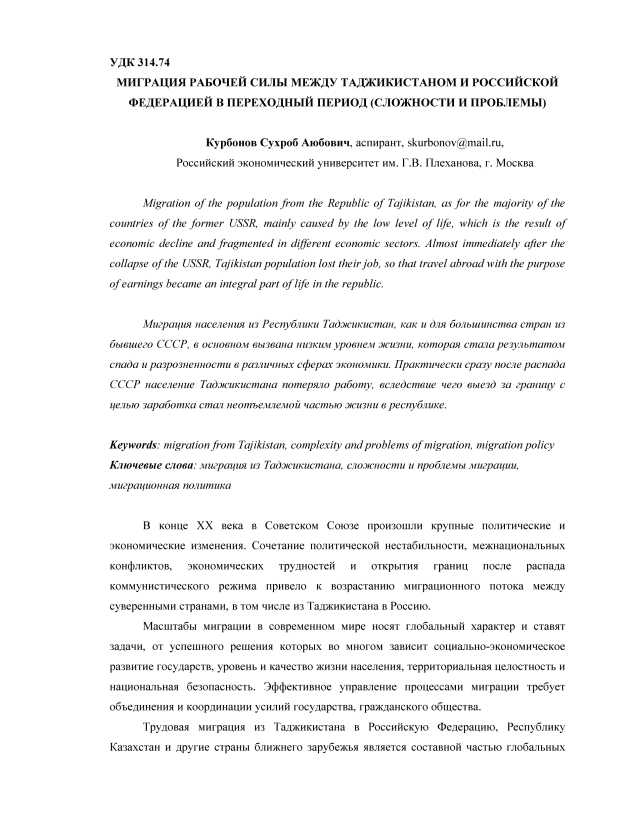 УДК 314.74

МИГРАЦИЯ РАБОЧЕЙ СИЛЫ МЕЖДУ ТАДЖИКИСТАНОМ И РОССИЙСКОЙ ФЕДЕРАЦИЕЙ В ПЕРЕХОДНЫЙ ПЕРИОД (СЛОЖНОСТИ И ПРОБЛЕМЫ)

Курбонов Сухроб Аюбович, аспирант, skurbonov@mail.ru,
Российский экономический университет им. Г.В. Плеханова, г. Москва

Migration of the population from the Republic of Tajikistan, as for the majority of the countries of the former USSR, mainly caused by the low level of life, which is the result of economic decline and fragmented in different economic sectors. Almost immediately after the collapse of the USSR, Tajikistan population lost their job, so that travel abroad with the purpose of earnings became an integral part of life in the republic.

Миграция населения из Республики Таджикистан, как и для большинства стран из бывшего СССР, в основном вызвана низким уровнем жизни, которая стала результатом спада и разрозненности в различных сферах экономики. Практически сразу после распада СССР население Таджикистана потеряло работу, вследствие чего выезд за границу с целью заработка стал неотъемлемой частью жизни в республике.

Keywords: migration from Tajikistan, complexity and problems of migration, migration policy
Ключевые слова: миграция из Таджикистана, сложности и проблемы миграции, миграционная политика

В конце XX века в Советском Союзе произошли крупные политические и экономические изменения. Сочетание политической нестабильности, межнациональных конфликтов, экономических трудностей и открытия границ после распада коммунистического режима привело к возрастанию миграционного потока между суверенными странами, в том числе из Таджикистана в Россию.

Масштабы миграции в современном мире носят глобальный характер и ставят задачи, от успешного решения которых во многом зависит социально-экономическое развитие государств, уровень и качество жизни населения, территориальная целостность и национальная безопасность. Эффективное управление процессами миграции требует объединения и координации усилий государства, гражданского общества.

Трудовая миграция из Таджикистана в Российскую Федерацию, Республику Казахстан и другие страны ближнего зарубежья является составной частью глобальных